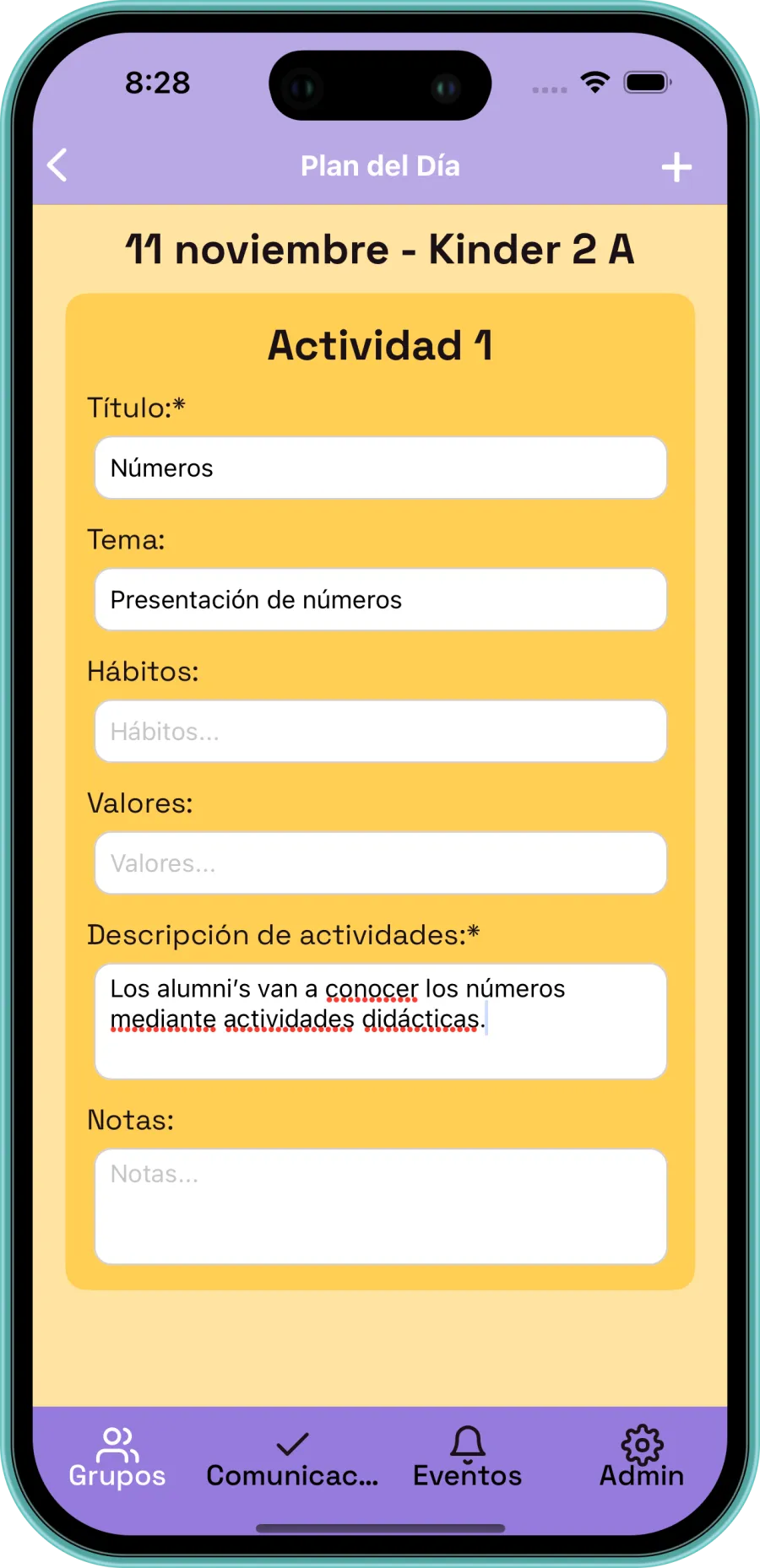 8:28

Plan del Día

11 noviembre - Kinder 2 A

Actividad 1

Título:*

Números

Tema:

Presentación de números

Hábitos:

Hábitos...

Valores:

Valores...

Descripción de actividades:*

Los alumni's van a conocer los números mediante actividades didácticas.

Notas:

Notas...

Grupos
Comunicac...
Eventos
Admin